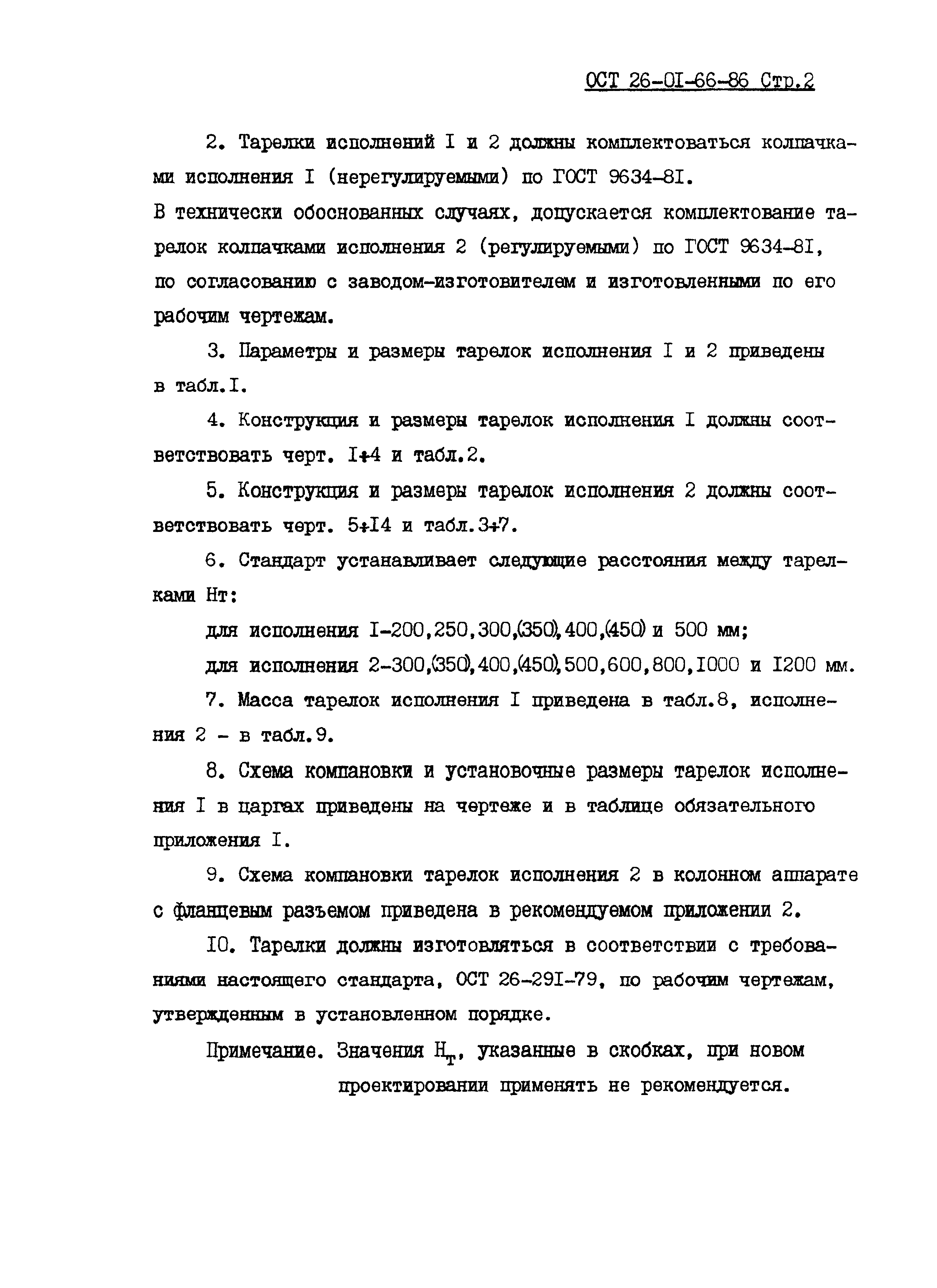 ОСТ 26-0I-66-86 Стр.2

2. Тарелки исполнений I и 2 должны комплектоваться колпачками исполнения I (нерегулируемыми) по ГОСТ 9634-8I.

В технически обоснованных случаях, допускается комплектование тарелок колпачками исполнения 2 (регулируемыми) по ГОСТ 9634-8I, по согласованию с заводом-изготовителем и изготовленными по его рабочим чертежам.

3. Параметры и размеры тарелок исполнения I и 2 приведены в табл.I.

4. Конструкция и размеры тарелок исполнения I должны соответствовать черт. I÷4 и табл.2.

5. Конструкция и размеры тарелок исполнения 2 должны соответствовать черт. 5÷I4 и табл.3÷7.

6. Стандарт устанавливает следующие расстояния между тарелками Нт:

для исполнения I-200,250,300,(350),400,(450) и 500 мм;

для исполнения 2-300,(350),400,(450),500,600,800,I000 и I200 мм.

7. Масса тарелок исполнения I приведена в табл.8, исполнения 2 - в табл.9.

8. Схема компановки и установочные размеры тарелок исполнения I в царгах приведены на чертеже и в таблице обязательного приложения I.

9. Схема компановки тарелок исполнения 2 в колонном аппарате с фланцевым разъемом приведена в рекомендуемом приложении 2.

I0. Тарелки должны изготовляться в соответствии с требованиями настоящего стандарта, ОСТ 26-29I-79, по рабочим чертежам, утвержденным в установленном порядке.

Примечание. Значения $Н_т$, указанные в скобках, при новом проектировании применять не рекомендуется.